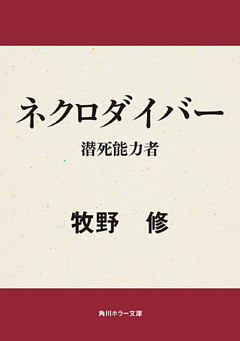 ネクロダイバー

潜死能力者

牧野　修

角川ホラー文庫